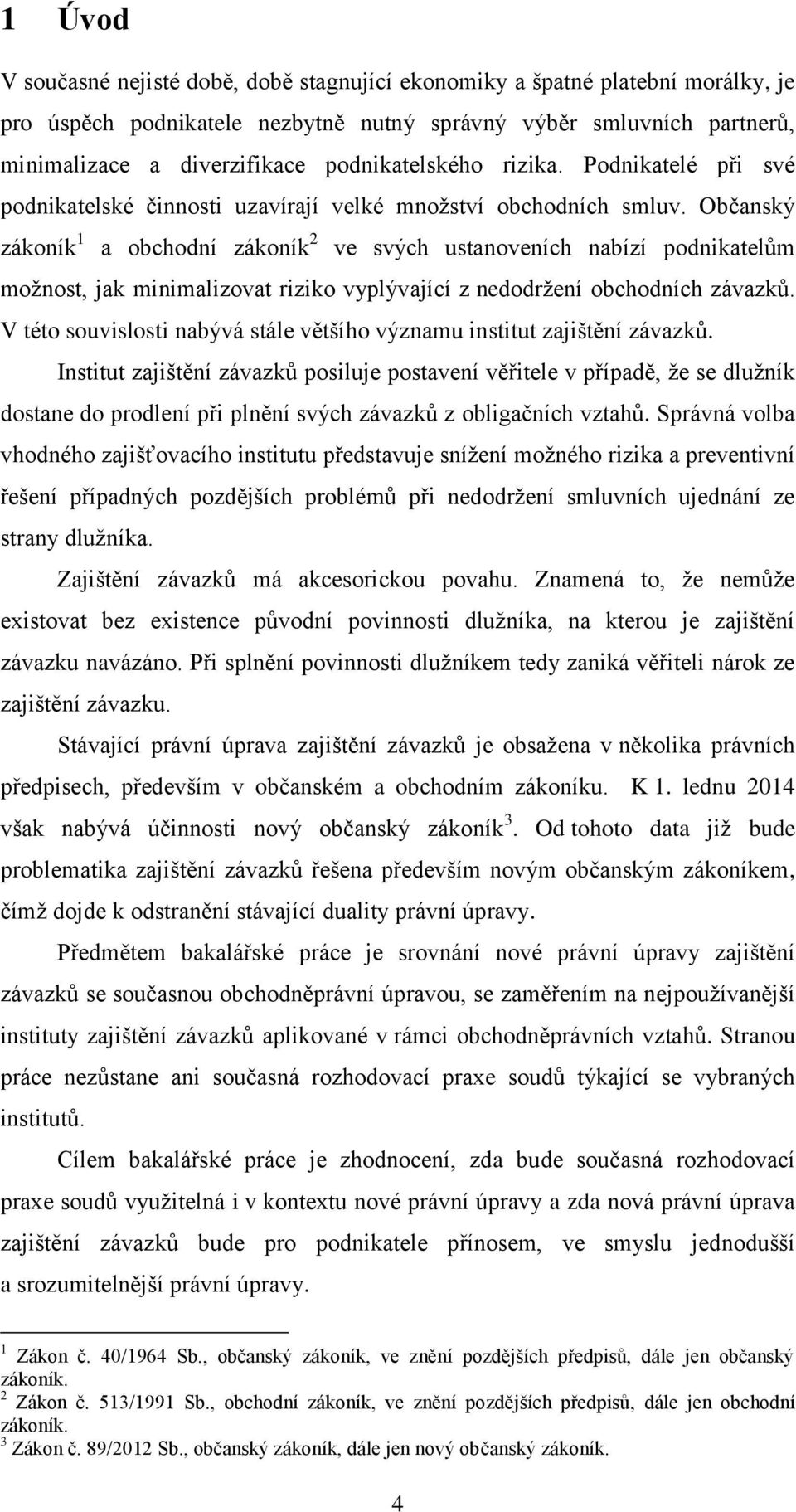 1 Úvod

V současné nejisté době, době stagnující ekonomiky a špatné platební morálky, je pro úspěch podnikatele nezbytně nutný správný výběr smluvních partnerů, minimalizace a diverzifikace podnikatelského rizika. Podnikatelé při své podnikatelské činnosti uzavírají velké množství obchodních smluv. Občanský zákoník$^1$ a obchodní zákoník$^2$ ve svých ustanoveních nabízí podnikatelům možnost, jak minimalizovat riziko vyplývající z nedodržení obchodních závazků. V této souvislosti nabývá stále většího významu institut zajištění závazků.

Institut zajištění závazků posiluje postavení věřitele v případě, že se dlužník dostane do prodlení při plnění svých závazků z obligačních vztahů. Správná volba vhodného zajišťovacího institutu představuje snížení možného rizika a preventivní řešení případných pozdějších problémů při nedodržení smluvních ujednání ze strany dlužníka.

Zajištění závazků má akcesorickou povahu. Znamená to, že nemůže existovat bez existence původní povinnosti dlužníka, na kterou je zajištění závazku navázáno. Při splnění povinnosti dlužníkem tedy zaniká věřiteli nárok ze zajištění závazku.

Stávající právní úprava zajištění závazků je obsažena v několika právních předpisech, především v občanském a obchodním zákoníku. K 1. lednu 2014 však nabývá účinnosti nový občanský zákoník$^3$. Od tohoto data již bude problematika zajištění závazků řešena především novým občanským zákoníkem, čímž dojde k odstranění stávající duality právní úpravy.

Předmětem bakalářské práce je srovnání nové právní úpravy zajištění závazků se současnou obchodněprávní úpravou, se zaměřením na nejpoužívanější instituty zajištění závazků aplikované v rámci obchodněprávních vztahů. Stranou práce nezůstane ani současná rozhodovací praxe soudů týkající se vybraných institutů.

Cílem bakalářské práce je zhodnocení, zda bude současná rozhodovací praxe soudů využitelná i v kontextu nové právní úpravy a zda nová právní úprava zajištění závazků bude pro podnikatele přínosem, ve smyslu jednodušší a srozumitelnější právní úpravy.

$^1$ Zákon č. 40/1964 Sb., občanský zákoník, ve znění pozdějších předpisů, dále jen občanský zákoník.
$^2$ Zákon č. 513/1991 Sb., obchodní zákoník, ve znění pozdějších předpisů, dále jen obchodní zákoník.
$^3$ Zákon č. 89/2012 Sb., občanský zákoník, dále jen nový občanský zákoník.

4